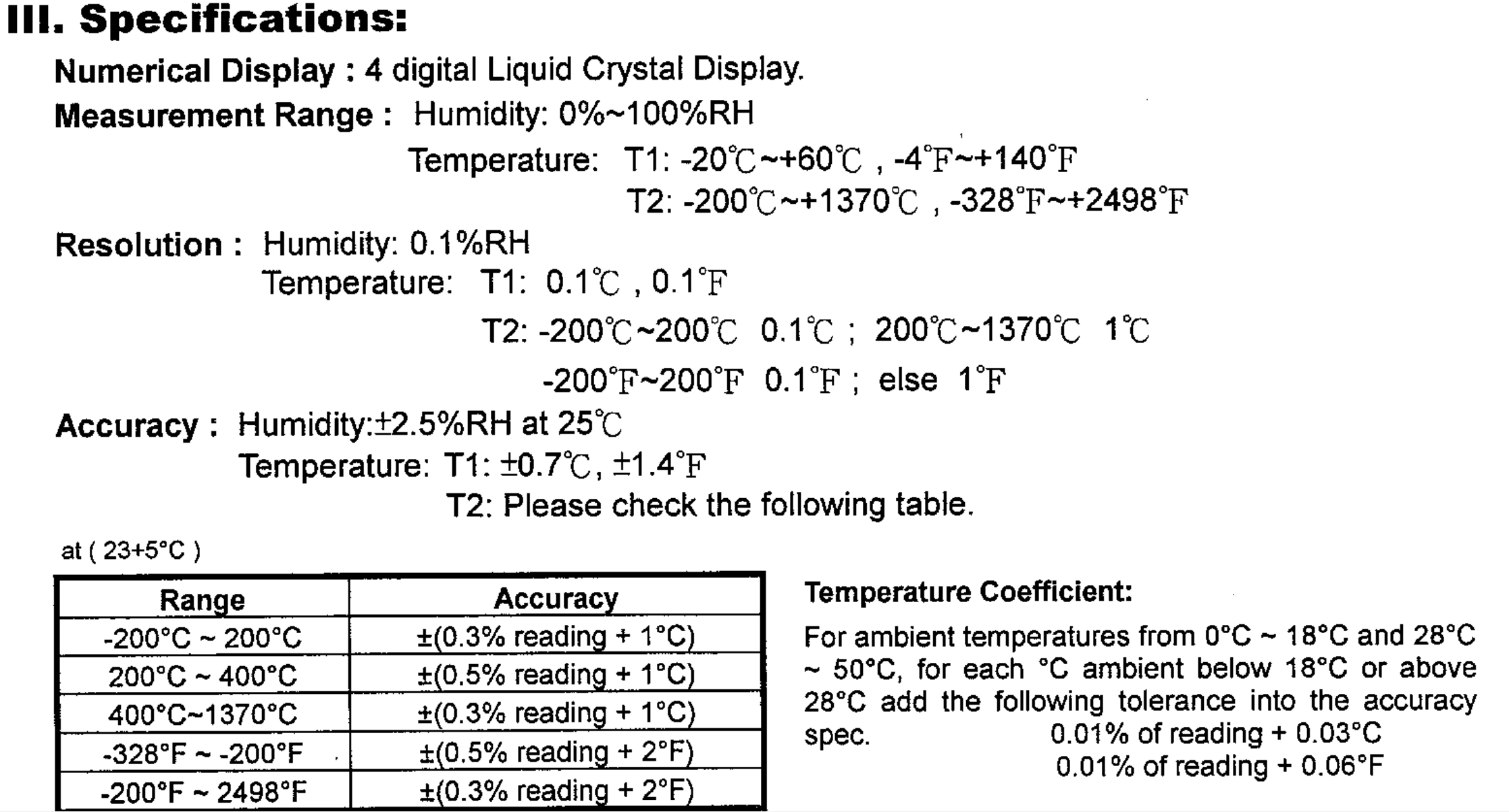 III. Specifications:

Numerical Display : 4 digital Liquid Crystal Display.

Measurement Range : Humidity: 0%~100%RH

Temperature: T1: -20℃~+60℃ , -4℉~+140℉

T2: -200℃~+1370℃ , -328℉~+2498℉

Resolution : Humidity: 0.1%RH

Temperature: T1: 0.1℃ , 0.1℉

T2: -200℃~200℃ 0.1℃ ; 200℃~1370℃ 1℃

-200℉~200℉ 0.1℉ ; else 1℉

Accuracy : Humidity:±2.5%RH at 25℃

Temperature: T1: ±0.7℃, ±1.4℉

T2: Please check the following table.

at ( 23+5°C )

| Range | Accuracy |
|---|---|
| -200°C ~ 200°C | ±(0.3% reading + 1°C) |
| 200°C ~ 400°C | ±(0.5% reading + 1°C) |
| 400°C~1370°C | ±(0.3% reading + 1°C) |
| -328°F ~ -200°F | ±(0.5% reading + 2°F) |
| -200°F ~ 2498°F | ±(0.3% reading + 2°F) |

Temperature Coefficient:

For ambient temperatures from 0°C ~ 18°C and 28°C ~ 50°C, for each °C ambient below 18°C or above 28°C add the following tolerance into the accuracy spec. 0.01% of reading + 0.03°C

0.01% of reading + 0.06°F